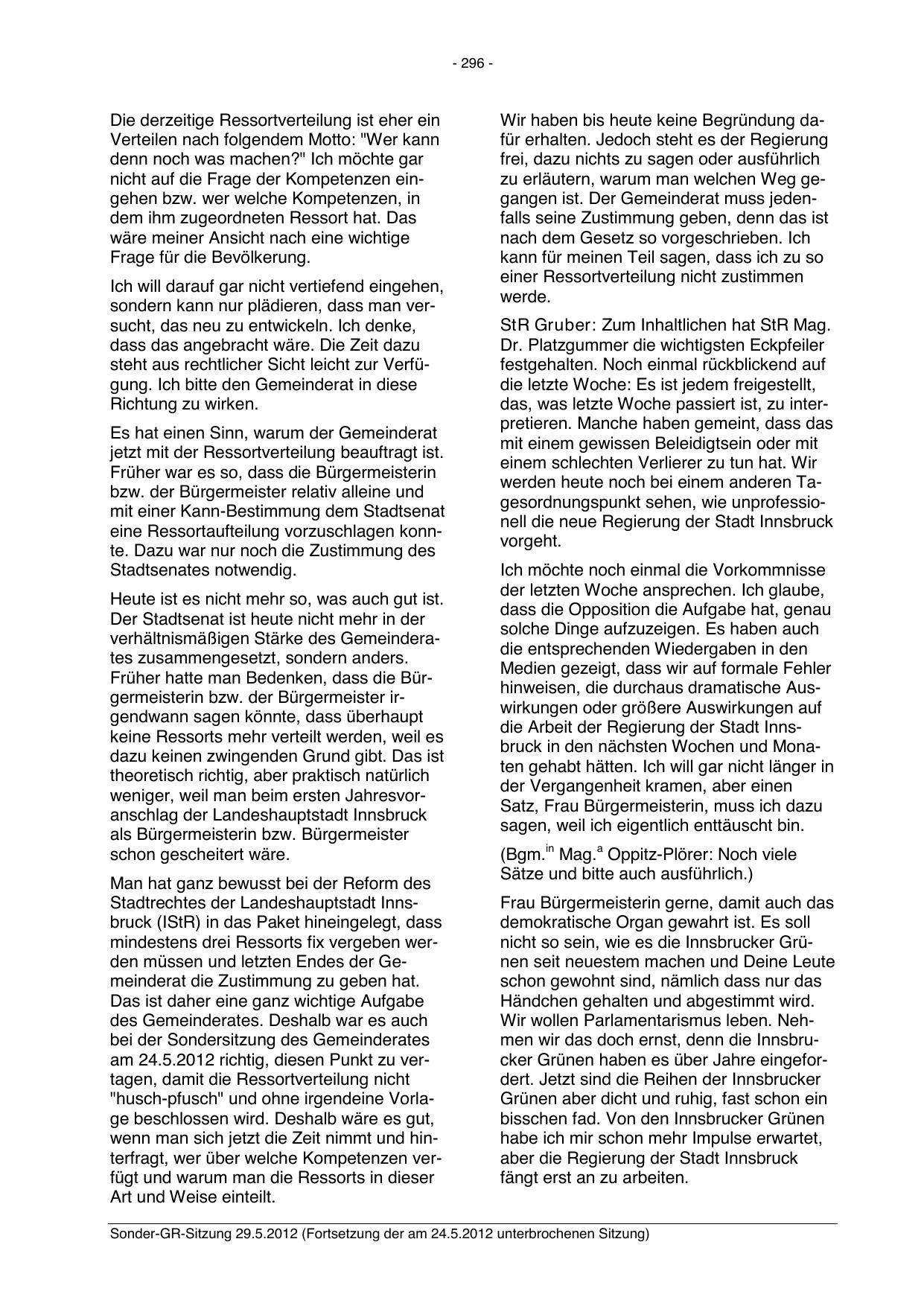 - 296 -

Die derzeitige Ressortverteilung ist eher ein Verteilen nach folgendem Motto: "Wer kann denn noch was machen?" Ich möchte gar nicht auf die Frage der Kompetenzen eingehen bzw. wer welche Kompetenzen, in dem ihm zugeordneten Ressort hat. Das wäre meiner Ansicht nach eine wichtige Frage für die Bevölkerung.

Ich will darauf gar nicht vertiefend eingehen, sondern kann nur plädieren, dass man versucht, das neu zu entwickeln. Ich denke, dass das angebracht wäre. Die Zeit dazu steht aus rechtlicher Sicht leicht zur Verfügung. Ich bitte den Gemeinderat in diese Richtung zu wirken.

Es hat einen Sinn, warum der Gemeinderat jetzt mit der Ressortverteilung beauftragt ist. Früher war es so, dass die Bürgermeisterin bzw. der Bürgermeister relativ alleine und mit einer Kann-Bestimmung dem Stadtsenat eine Ressortaufteilung vorzuschlagen konnte. Dazu war nur noch die Zustimmung des Stadtsenates notwendig.

Heute ist es nicht mehr so, was auch gut ist. Der Stadtsenat ist heute nicht mehr in der verhältnismäßigen Stärke des Gemeinderates zusammengesetzt, sondern anders. Früher hatte man Bedenken, dass die Bürgermeisterin bzw. der Bürgermeister irgendwann sagen könnte, dass überhaupt keine Ressorts mehr verteilt werden, weil es dazu keinen zwingenden Grund gibt. Das ist theoretisch richtig, aber praktisch natürlich weniger, weil man beim ersten Jahresvoranschlag der Landeshauptstadt Innsbruck als Bürgermeisterin bzw. Bürgermeister schon gescheitert wäre.

Man hat ganz bewusst bei der Reform des Stadtrechtes der Landeshauptstadt Innsbruck (IStR) in das Paket hineingelegt, dass mindestens drei Ressorts fix vergeben werden müssen und letzten Endes der Gemeinderat die Zustimmung zu geben hat. Das ist daher eine ganz wichtige Aufgabe des Gemeinderates. Deshalb war es auch bei der Sondersitzung des Gemeinderates am 24.5.2012 richtig, diesen Punkt zu vertagen, damit die Ressortverteilung nicht "husch-pfusch" und ohne irgendeine Vorlage beschlossen wird. Deshalb wäre es gut, wenn man sich jetzt die Zeit nimmt und hinterfragt, wer über welche Kompetenzen verfügt und warum man die Ressorts in dieser Art und Weise einteilt.

Wir haben bis heute keine Begründung dafür erhalten. Jedoch steht es der Regierung frei, dazu nichts zu sagen oder ausführlich zu erläutern, warum man welchen Weg gegangen ist. Der Gemeinderat muss jedenfalls seine Zustimmung geben, denn das ist nach dem Gesetz so vorgeschrieben. Ich kann für meinen Teil sagen, dass ich zu so einer Ressortverteilung nicht zustimmen werde.

StR Gruber: Zum Inhaltlichen hat StR Mag. Dr. Platzgummer die wichtigsten Eckpfeiler festgehalten. Noch einmal rückblickend auf die letzte Woche: Es ist jedem freigestellt, das, was letzte Woche passiert ist, zu interpretieren. Manche haben gemeint, dass das mit einem gewissen Beleidigtsein oder mit einem schlechten Verlierer zu tun hat. Wir werden heute noch bei einem anderen Tagesordnungspunkt sehen, wie unprofessionell die neue Regierung der Stadt Innsbruck vorgeht.

Ich möchte noch einmal die Vorkommnisse der letzten Woche ansprechen. Ich glaube, dass die Opposition die Aufgabe hat, genau solche Dinge aufzuzeigen. Es haben auch die entsprechenden Wiedergaben in den Medien gezeigt, dass wir auf formale Fehler hinweisen, die durchaus dramatische Auswirkungen oder größere Auswirkungen auf die Arbeit der Regierung der Stadt Innsbruck in den nächsten Wochen und Monaten gehabt hätten. Ich will gar nicht länger in der Vergangenheit kramen, aber einen Satz, Frau Bürgermeisterin, muss ich dazu sagen, weil ich eigentlich enttäuscht bin.

(Bgm.$^{in}$ Mag.$^{a}$ Oppitz-Plörer: Noch viele Sätze und bitte auch ausführlich.)

Frau Bürgermeisterin gerne, damit auch das demokratische Organ gewahrt ist. Es soll nicht so sein, wie es die Innsbrucker Grünen seit neuestem machen und Deine Leute schon gewohnt sind, nämlich dass nur das Händchen gehalten und abgestimmt wird. Wir wollen Parlamentarismus leben. Nehmen wir das doch ernst, denn die Innsbrucker Grünen haben es über Jahre eingefordert. Jetzt sind die Reihen der Innsbrucker Grünen aber dicht und ruhig, fast schon ein bisschen fad. Von den Innsbrucker Grünen habe ich mir schon mehr Impulse erwartet, aber die Regierung der Stadt Innsbruck fängt erst an zu arbeiten.

Sonder-GR-Sitzung 29.5.2012 (Fortsetzung der am 24.5.2012 unterbrochenen Sitzung)